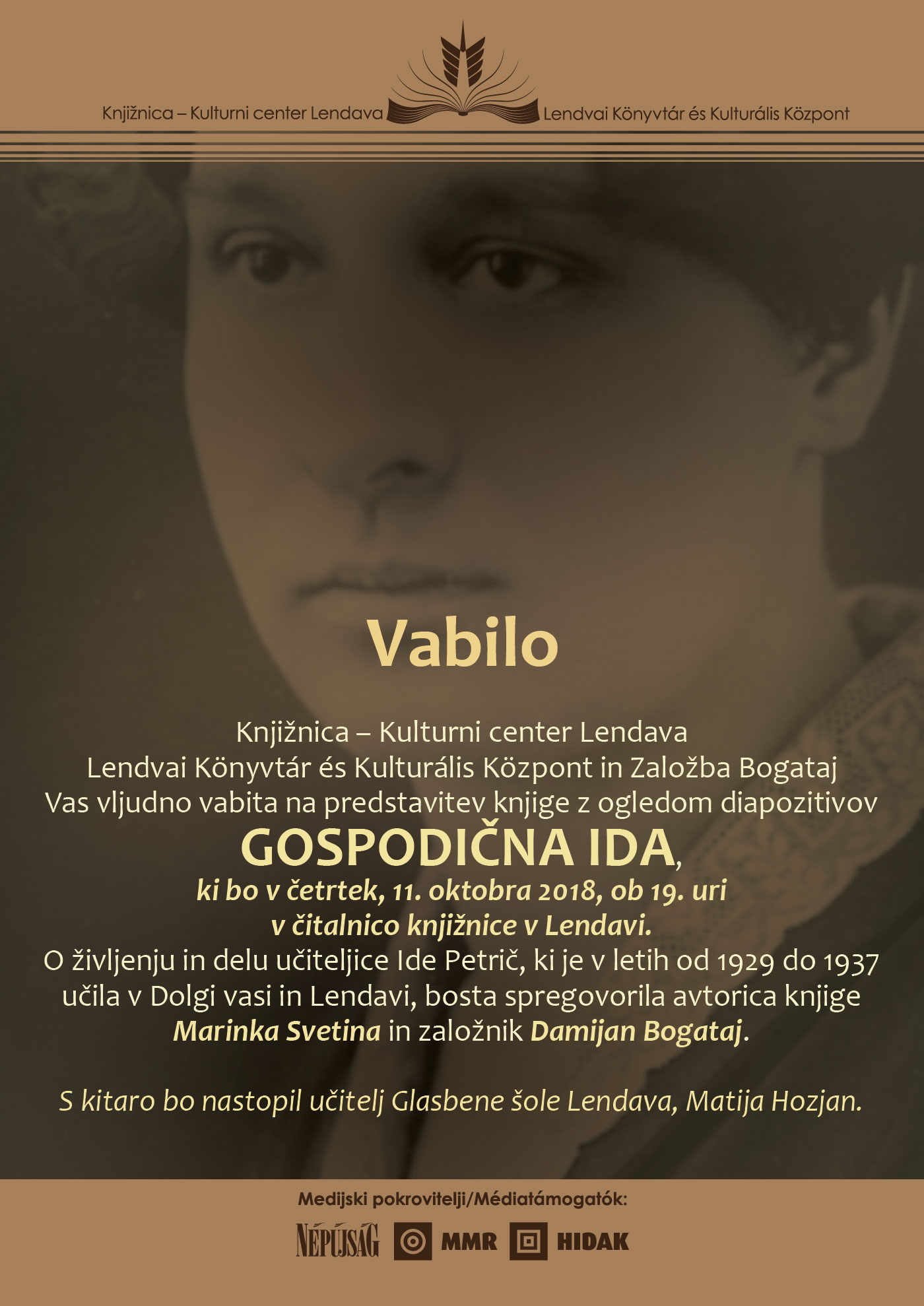 Knjižnica – Kulturni center Lendava Lendvai Könyvtár és Kulturális Központ

Vabilo

Knjižnica – Kulturni center Lendava
Lendvai Könyvtár és Kulturális Központ in Založba Bogataj
Vas vljudno vabita na predstavitev knjige z ogledom diapozitivov
GOSPODIČNA IDA,
ki bo v četrtek, 11. oktobra 2018, ob 19. uri
v čitalnico knjižnice v Lendavi.
O življenju in delu učiteljice Ide Petrič, ki je v letih od 1929 do 1937 učila v Dolgi vasi in Lendavi, bosta spregovorila avtorica knjige Marinka Svetina in založnik Damijan Bogataj.

S kitaro bo nastopil učitelj Glasbene šole Lendava, Matija Hozjan.

Medijski pokrovitelji/Médiatámogatók:

NÉPÚJSÁG MMR HIDAK